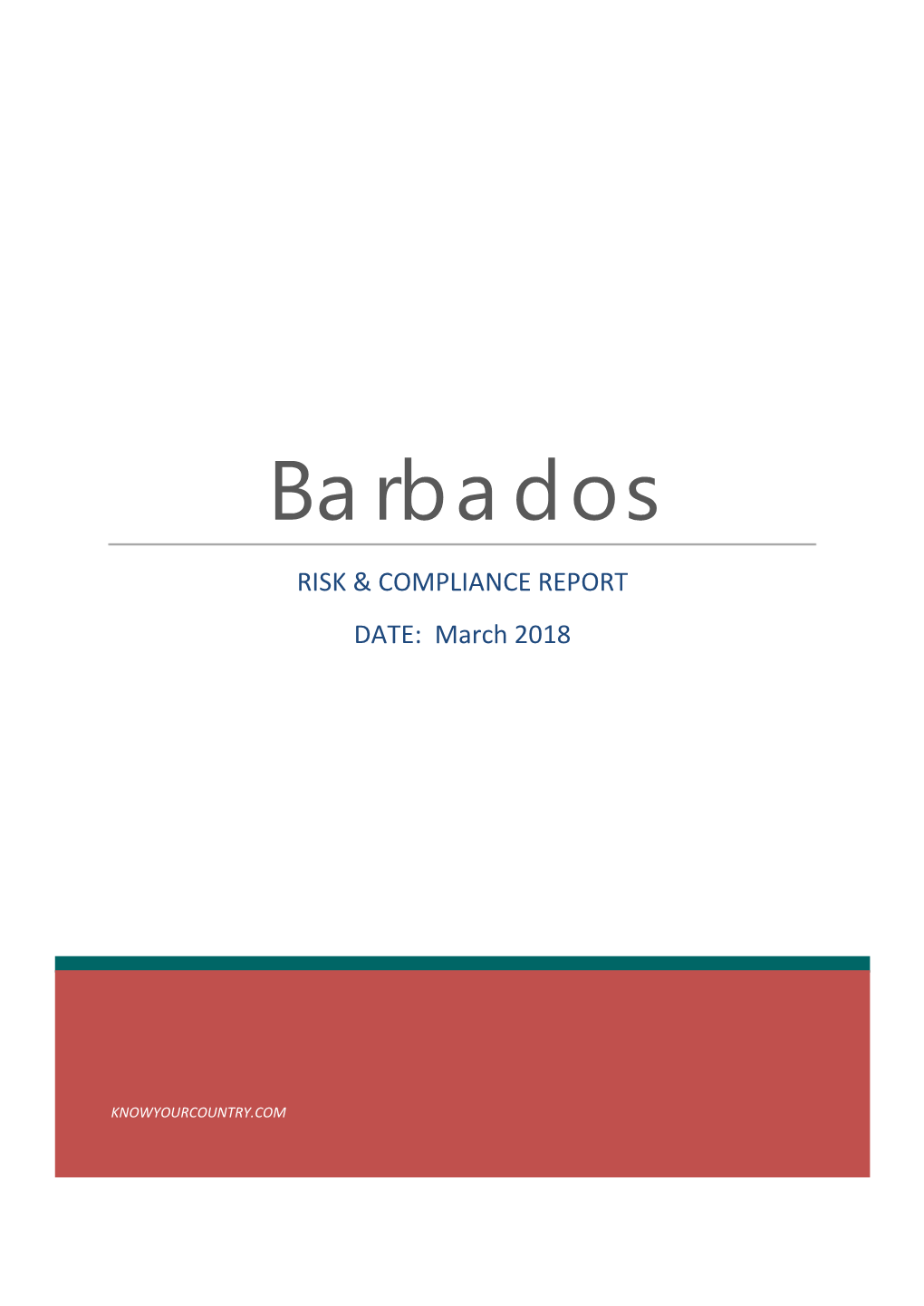 Barbados

RISK & COMPLIANCE REPORT

DATE: March 2018

KNOWYOURCOUNTRY.COM